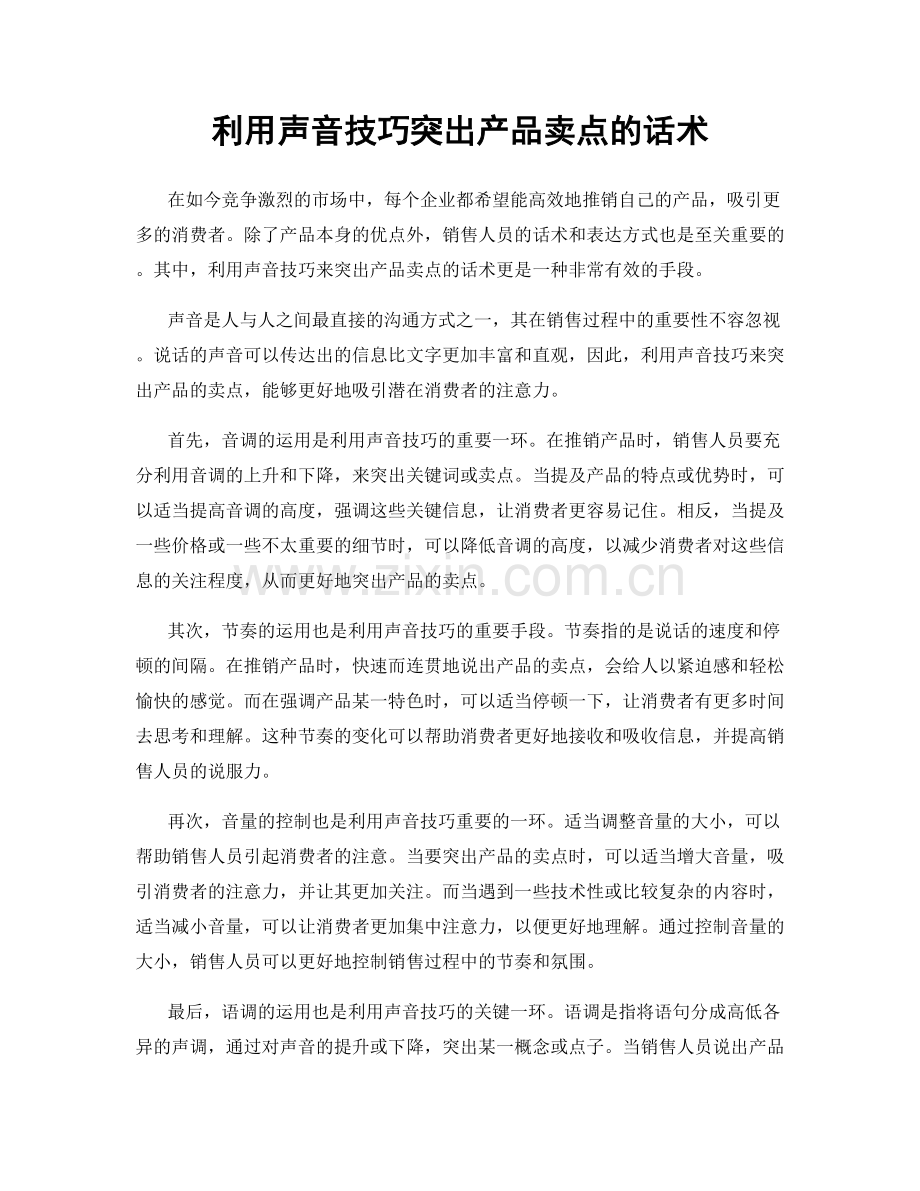 利用声音技巧突出产品卖点的话术

在如今竞争激烈的市场中，每个企业都希望能高效地推销自己的产品，吸引更多的消费者。除了产品本身的优点外，销售人员的话术和表达方式也是至关重要的。其中，利用声音技巧来突出产品卖点的话术更是一种非常有效的手段。

声音是人与人之间最直接的沟通方式之一，其在销售过程中的重要性不容忽视。说话的声音可以传达出的信息比文字更加丰富和直观，因此，利用声音技巧来突出产品的卖点，能够更好地吸引潜在消费者的注意力。

首先，音调的运用是利用声音技巧的重要一环。在推销产品时，销售人员要充分利用音调的上升和下降，来突出关键词或卖点。当提及产品的特点或优势时，可以适当提高音调的高度，强调这些关键信息，让消费者更容易记住。相反，当提及一些价格或一些不太重要的细节时，可以降低音调的高度，以减少消费者对这些信息的关注程度，从而更好地突出产品的卖点。

其次，节奏的运用也是利用声音技巧的重要手段。节奏指的是说话的速度和停顿的间隔。在推销产品时，快速而连贯地说出产品的卖点，会给人以紧迫感和轻松愉快的感觉。而在强调产品某一特色时，可以适当停顿一下，让消费者有更多时间去思考和理解。这种节奏的变化可以帮助消费者更好地接收和吸收信息，并提高销售人员的说服力。

再次，音量的控制也是利用声音技巧重要的一环。适当调整音量的大小，可以帮助销售人员引起消费者的注意。当要突出产品的卖点时，可以适当增大音量，吸引消费者的注意力，并让其更加关注。而当遇到一些技术性或比较复杂的内容时，适当减小音量，可以让消费者更加集中注意力，以便更好地理解。通过控制音量的大小，销售人员可以更好地控制销售过程中的节奏和氛围。

最后，语调的运用也是利用声音技巧的关键一环。语调是指将语句分成高低各异的声调，通过对声音的提升或下降，突出某一概念或点子。当销售人员说出产品

www.zixin.com.cn